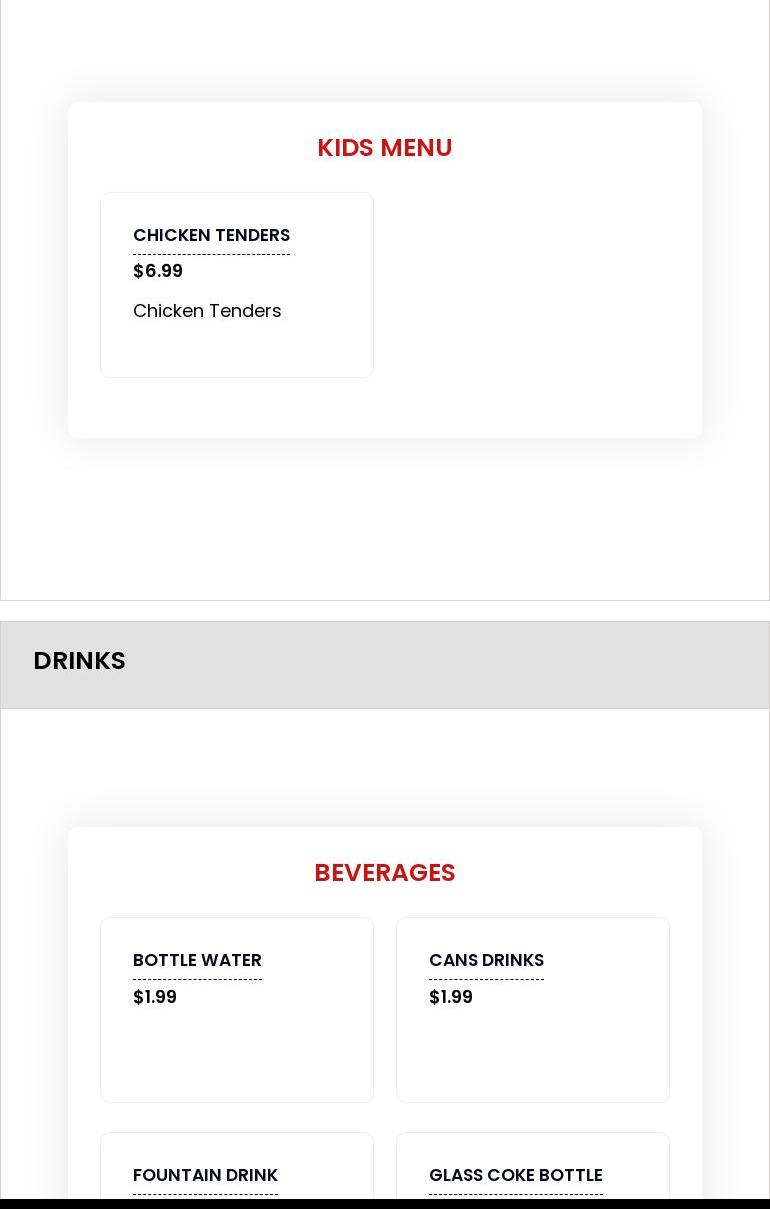 KIDS MENU

CHICKEN TENDERS
$6.99
Chicken Tenders

DRINKS

BEVERAGES

BOTTLE WATER
$1.99

CANS DRINKS
$1.99

FOUNTAIN DRINK

GLASS COKE BOTTLE